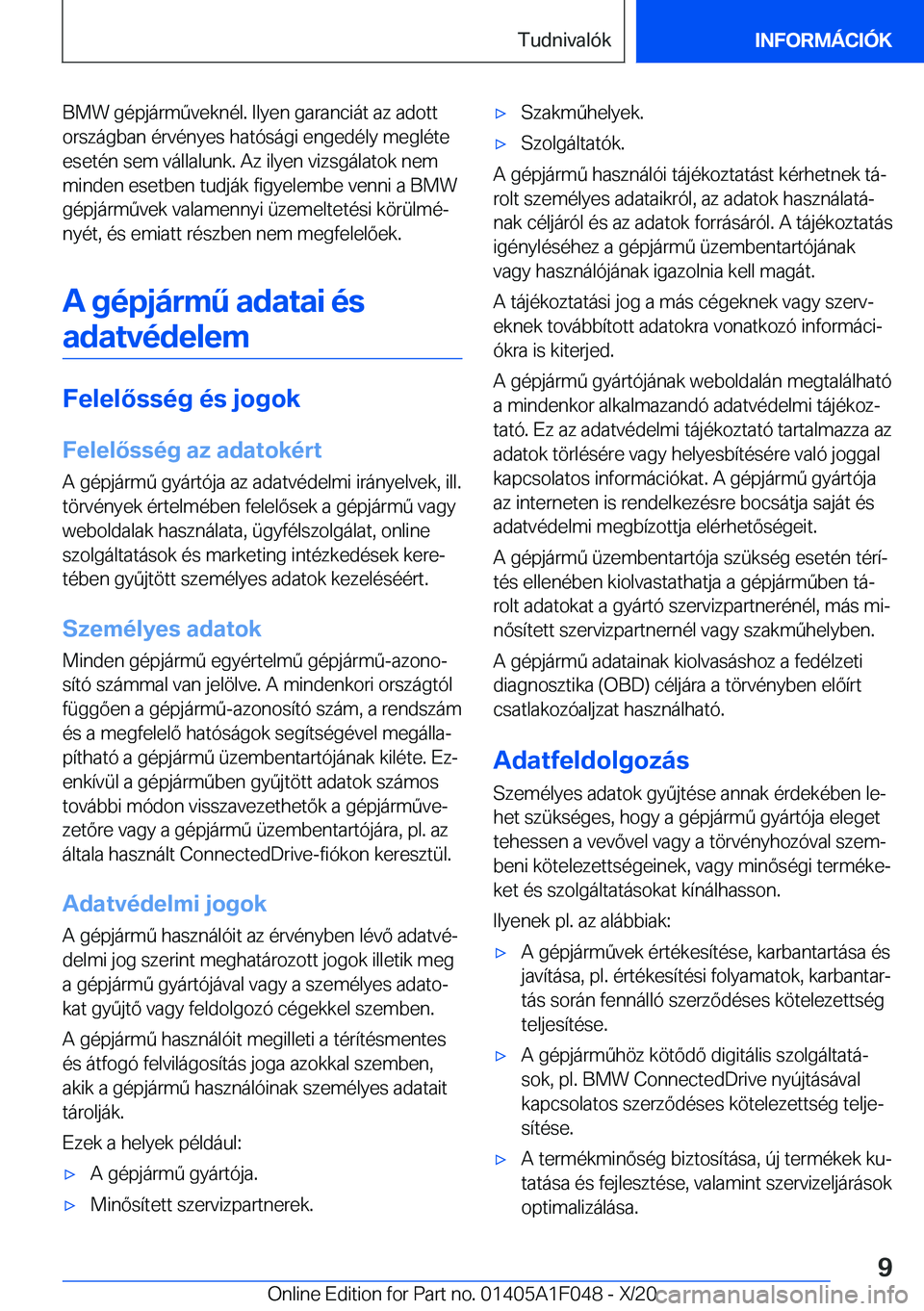 Tudnivalók INFORMÁCIÓK

BMW gépjárműveknél. Ilyen garanciát az adott országban érvényes hatósági engedély megléte esetén sem vállalunk. Az ilyen vizsgálatok nem minden esetben tudják figyelembe venni a BMW gépjárművek valamennyi üzemeltetési körülményét, és emiatt részben nem megfelelőek.

A gépjármű adatai és adatvédelem

Felelősség és jogok

Felelősség az adatokért

A gépjármű gyártója az adatvédelmi irányelvek, ill. törvények értelmében felelősek a gépjármű vagy weboldalak használata, ügyfélszolgálat, online szolgáltatások és marketing intézkedések keretében gyűjtött személyes adatok kezeléséért.

Személyes adatok

Minden gépjármű egyértelmű gépjármű-azonosító számmal van jelölve. A mindenkori országtól függően a gépjármű-azonosító szám, a rendszám és a megfelelő hatóságok segítségével megállapítható a gépjármű üzembentartójának kiléte. Ezenkívül a gépjárműben gyűjtött adatok számos további módon visszavezethetők a gépjárművezetőre vagy a gépjármű üzembentartójára, pl. az általa használt ConnectedDrive-fiókon keresztül.

Adatvédelmi jogok

A gépjármű használóit az érvényben lévő adatvédelmi jog szerint meghatározott jogok illetik meg a gépjármű gyártójával vagy a személyes adatokat gyűjtő vagy feldolgozó cégekkel szemben.

A gépjármű használóit megilleti a térítésmentes és átfogó felvilágosítás joga azokkal szemben, akik a gépjármű használóinak személyes adatait tárolják.

Ezek a helyek például:

▷ A gépjármű gyártója.

▷ Minősített szervizpartnerek.

▷ Szakműhelyek.

▷ Szolgáltatók.

A gépjármű használói tájékoztatást kérhetnek tárolt személyes adataikról, az adatok használatának céljáról és az adatok forrásáról. A tájékoztatás igényléséhez a gépjármű üzembentartójának vagy használójának igazolnia kell magát.

A tájékoztatási jog a más cégeknek vagy szerveknek továbbított adatokra vonatkozó információkra is kiterjed.

A gépjármű gyártójának weboldalán megtalálható a mindenkor alkalmazandó adatvédelmi tájékoztató. Ez az adatvédelmi tájékoztató tartalmazza az adatok törlésére vagy helyesbítésére való joggal kapcsolatos információkat. A gépjármű gyártója az interneten is rendelkezésre bocsátja saját és adatvédelmi megbízottja elérhetőségeit.

A gépjármű üzembentartója szükség esetén térítés ellenében kiolvastathatja a gépjárműben tárolt adatokat a gyártó szervizpartnerénél, más minősített szervizpartnernél vagy szakműhelyben.

A gépjármű adatainak kiolvasáshoz a fedélzeti diagnosztika (OBD) céljára a törvényben előírt csatlakozóaljzat használható.

Adatfeldolgozás

Személyes adatok gyűjtése annak érdekében lehet szükséges, hogy a gépjármű gyártója eleget tehessen a vevővel vagy a törvényhozóval szembeni kötelezettségeinek, vagy minőségi termékeket és szolgáltatásokat kínálhasson.

Ilyenek pl. az alábbiak:

▷ A gépjárművek értékesítése, karbantartása és javítása, pl. értékesítési folyamatok, karbantartás során fennálló szerződéses kötelezettség teljesítése.

▷ A gépjárműhöz kötődő digitális szolgáltatások, pl. BMW ConnectedDrive nyújtásával kapcsolatos szerződéses kötelezettség teljesítése.

▷ A termékminőség biztosítása, új termékek kutatása és fejlesztése, valamint szervizeljárások optimalizálása.

9

Online Edition for Part no. 01405A1F048 - X/20 carmanualsonline.info